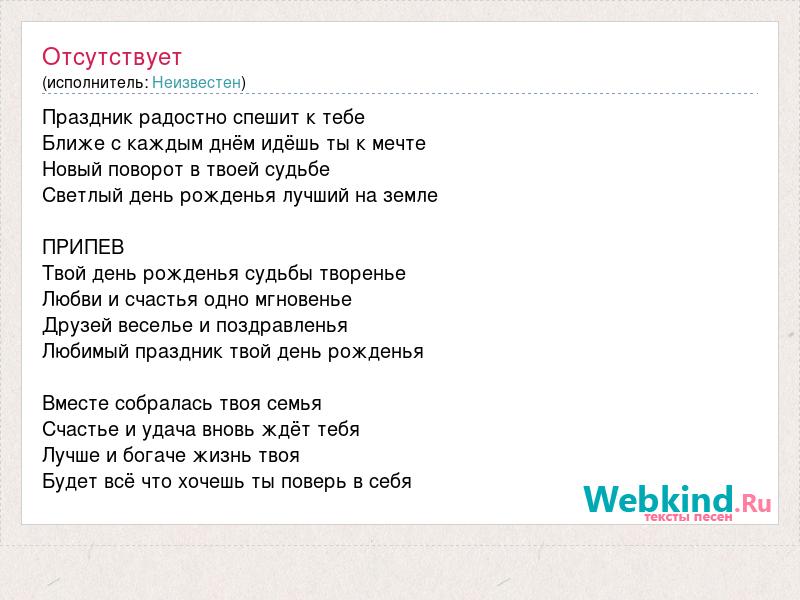 Отсутствует
(исполнитель: Неизвестен)

Праздник радостно спешит к тебе
Ближе с каждым днём идёшь ты к мечте
Новый поворот в твоей судьбе
Светлый день рожденья лучший на земле

ПРИПЕВ
Твой день рожденья судьбы творенье
Любви и счастья одно мгновенье
Друзей веселье и поздравленья
Любимый праздник твой день рожденья

Вместе собралась твоя семья
Счастье и удача вновь ждёт тебя
Лучше и богаче жизнь твоя
Будет всё что хочешь ты поверь в себя

Webkind.Ru
тексты песен